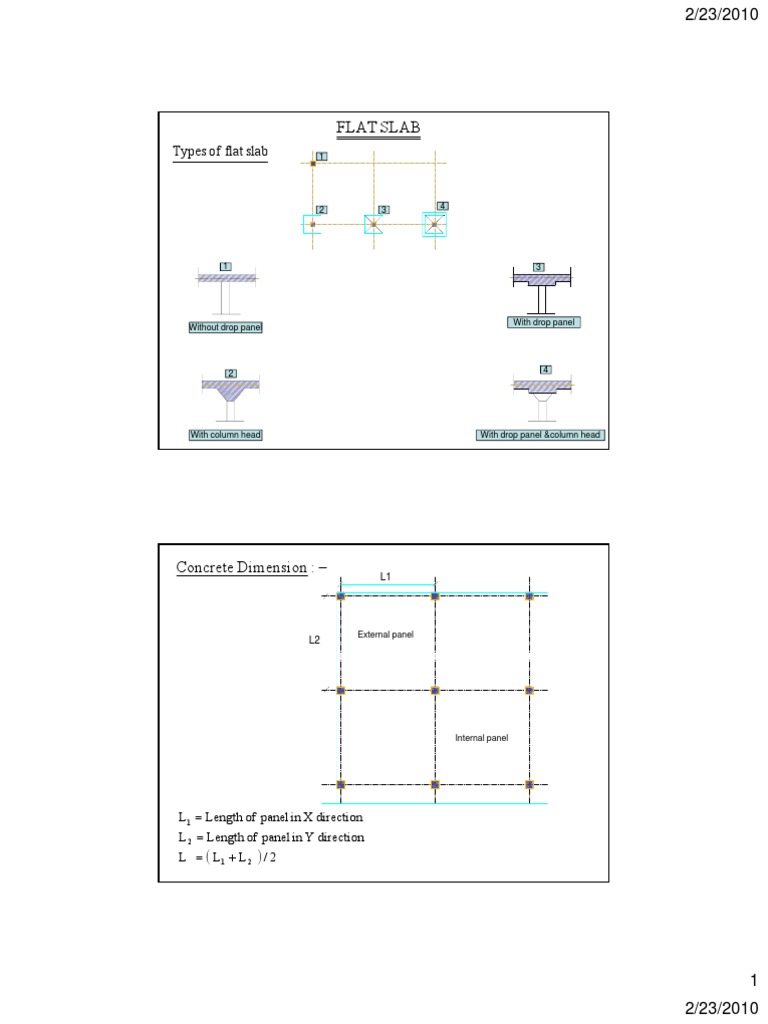 2/23/2010

FLAT SLAB

Types of flat slab

1

2

3

4

1

Without drop panel

3

With drop panel

2

With column head

4

With drop panel &column head

Concrete Dimension : –

L1

L2

External panel

Internal panel

$L_1$ = Length of panel in X direction
$L_2$ = Length of panel in Y direction
$L = (L_1 + L_2)/2$

1

2/23/2010